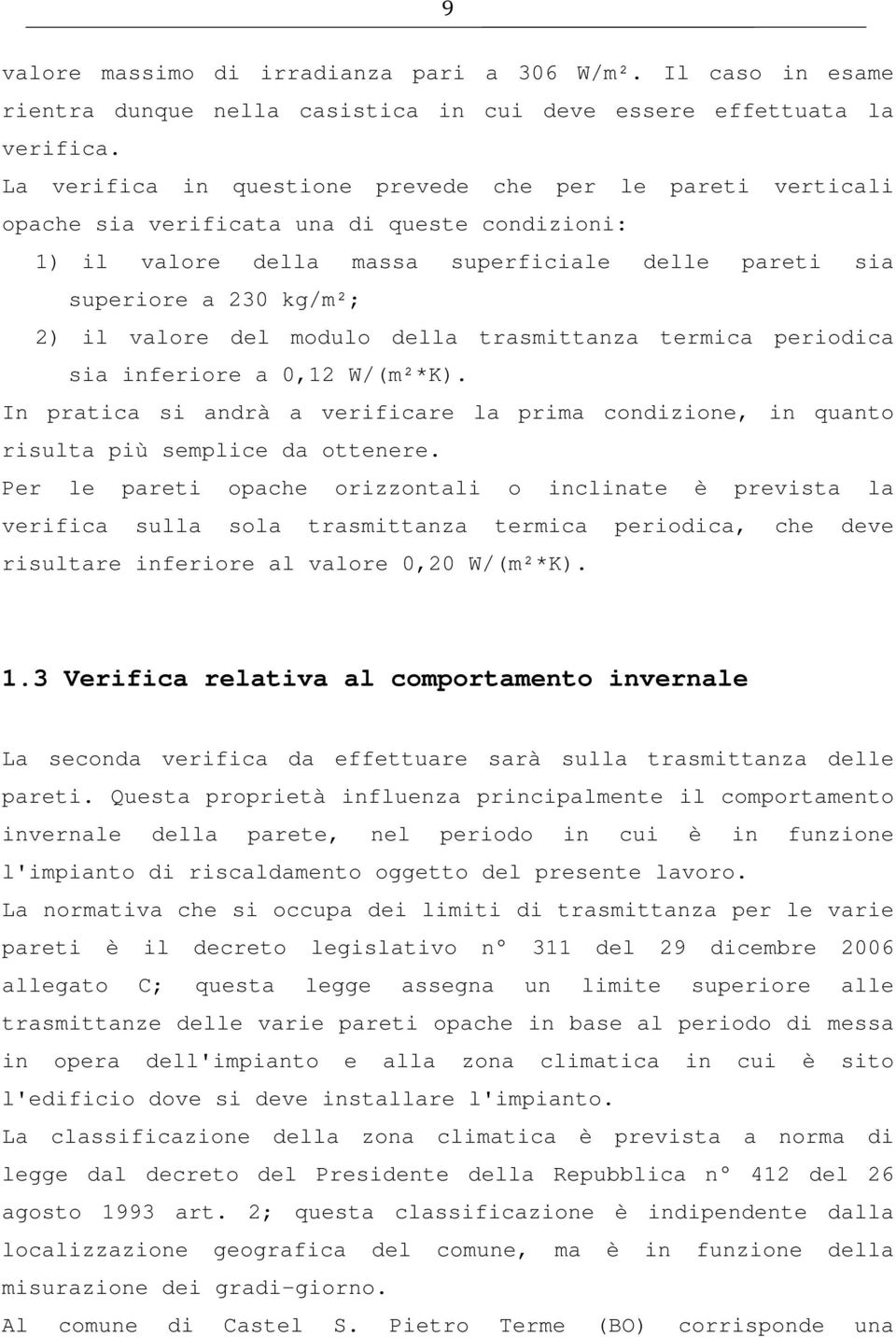 9

valore massimo di irradianza pari a 306 W/m². Il caso in esame rientra dunque nella casistica in cui deve essere effettuata la verifica.
La verifica in questione prevede che per le pareti verticali opache sia verificata una di queste condizioni:
1) il valore della massa superficiale delle pareti sia superiore a 230 kg/m²;
2) il valore del modulo della trasmittanza termica periodica sia inferiore a 0,12 W/(m²*K).
In pratica si andrà a verificare la prima condizione, in quanto risulta più semplice da ottenere.
Per le pareti opache orizzontali o inclinate è prevista la verifica sulla sola trasmittanza termica periodica, che deve risultare inferiore al valore 0,20 W/(m²*K).

1.3 Verifica relativa al comportamento invernale

La seconda verifica da effettuare sarà sulla trasmittanza delle pareti. Questa proprietà influenza principalmente il comportamento invernale della parete, nel periodo in cui è in funzione l'impianto di riscaldamento oggetto del presente lavoro.
La normativa che si occupa dei limiti di trasmittanza per le varie pareti è il decreto legislativo n° 311 del 29 dicembre 2006 allegato C; questa legge assegna un limite superiore alle trasmittanze delle varie pareti opache in base al periodo di messa in opera dell'impianto e alla zona climatica in cui è sito l'edificio dove si deve installare l'impianto.
La classificazione della zona climatica è prevista a norma di legge dal decreto del Presidente della Repubblica n° 412 del 26 agosto 1993 art. 2; questa classificazione è indipendente dalla localizzazione geografica del comune, ma è in funzione della misurazione dei gradi-giorno.
Al comune di Castel S. Pietro Terme (BO) corrisponde una